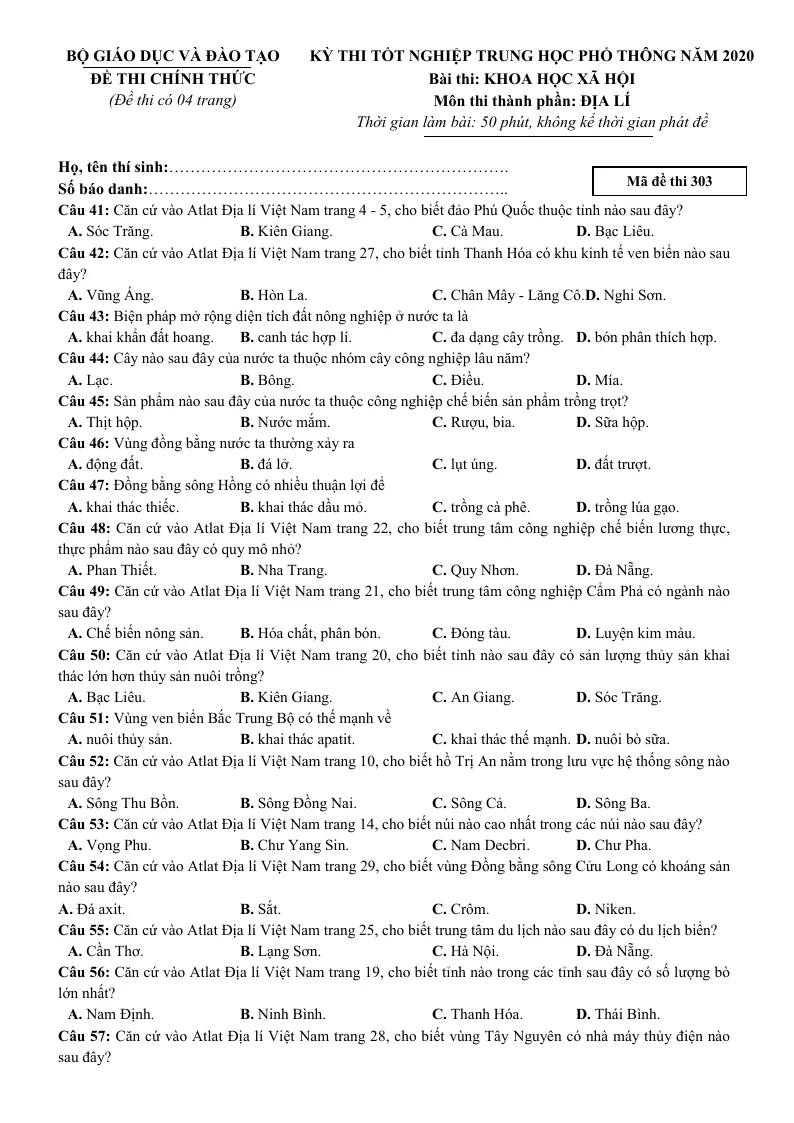 BỘ GIÁO DỤC VÀ ĐÀO TẠO
ĐỀ THI CHÍNH THỨC
(Đề thi có 04 trang)

KỲ THI TỐT NGHIỆP TRUNG HỌC PHỔ THÔNG NĂM 2020
Bài thi: KHOA HỌC XÃ HỘI
Môn thi thành phần: ĐỊA LÍ
Thời gian làm bài: 50 phút, không kể thời gian phát đề

Họ, tên thí sinh:
Số báo danh:

Mã đề thi 303

Câu 41: Căn cứ vào Atlat Địa lí Việt Nam trang 4 - 5, cho biết đảo Phú Quốc thuộc tỉnh nào sau đây?
A. Sóc Trăng. B. Kiên Giang. C. Cà Mau. D. Bạc Liêu.

Câu 42: Căn cứ vào Atlat Địa lí Việt Nam trang 27, cho biết tỉnh Thanh Hóa có khu kinh tế ven biển nào sau đây?
A. Vũng Áng. B. Hòn La. C. Chân Mây - Lăng Cô. D. Nghi Sơn.

Câu 43: Biện pháp mở rộng diện tích đất nông nghiệp ở nước ta là
A. khai khẩn đất hoang. B. canh tác hợp lí. C. đa dạng cây trồng. D. bón phân thích hợp.

Câu 44: Cây nào sau đây của nước ta thuộc nhóm cây công nghiệp lâu năm?
A. Lạc. B. Bông. C. Điều. D. Mía.

Câu 45: Sản phẩm nào sau đây của nước ta thuộc công nghiệp chế biến sản phẩm trồng trọt?
A. Thịt hộp. B. Nước mắm. C. Rượu, bia. D. Sữa hộp.

Câu 46: Vùng đồng bằng nước ta thường xảy ra
A. động đất. B. đá lở. C. lụt úng. D. đất trượt.

Câu 47: Đồng bằng sông Hồng có nhiều thuận lợi để
A. khai thác thiếc. B. khai thác dầu mỏ. C. trồng cà phê. D. trồng lúa gạo.

Câu 48: Căn cứ vào Atlat Địa lí Việt Nam trang 22, cho biết trung tâm công nghiệp chế biến lương thực, thực phẩm nào sau đây có quy mô nhỏ?
A. Phan Thiết. B. Nha Trang. C. Quy Nhơn. D. Đà Nẵng.

Câu 49: Căn cứ vào Atlat Địa lí Việt Nam trang 21, cho biết trung tâm công nghiệp Cẩm Phả có ngành nào sau đây?
A. Chế biến nông sản. B. Hóa chất, phân bón. C. Đóng tàu. D. Luyện kim màu.

Câu 50: Căn cứ vào Atlat Địa lí Việt Nam trang 20, cho biết tỉnh nào sau đây có sản lượng thủy sản khai thác lớn hơn thủy sản nuôi trồng?
A. Bạc Liêu. B. Kiên Giang. C. An Giang. D. Sóc Trăng.

Câu 51: Vùng ven biển Bắc Trung Bộ có thế mạnh về
A. nuôi thủy sản. B. khai thác apatit. C. khai thác thế mạnh. D. nuôi bò sữa.

Câu 52: Căn cứ vào Atlat Địa lí Việt Nam trang 10, cho biết hồ Trị An nằm trong lưu vực hệ thống sông nào sau đây?
A. Sông Thu Bồn. B. Sông Đồng Nai. C. Sông Cả. D. Sông Ba.

Câu 53: Căn cứ vào Atlat Địa lí Việt Nam trang 14, cho biết núi nào cao nhất trong các núi nào sau đây?
A. Vọng Phu. B. Chư Yang Sin. C. Nam Decbri. D. Chư Pha.

Câu 54: Căn cứ vào Atlat Địa lí Việt Nam trang 29, cho biết vùng Đồng bằng sông Cửu Long có khoáng sản nào sau đây?
A. Đá axit. B. Sắt. C. Crôm. D. Niken.

Câu 55: Căn cứ vào Atlat Địa lí Việt Nam trang 25, cho biết trung tâm du lịch nào sau đây có du lịch biển?
A. Cần Thơ. B. Lạng Sơn. C. Hà Nội. D. Đà Nẵng.

Câu 56: Căn cứ vào Atlat Địa lí Việt Nam trang 19, cho biết tỉnh nào trong các tỉnh sau đây có số lượng bò lớn nhất?
A. Nam Định. B. Ninh Bình. C. Thanh Hóa. D. Thái Bình.

Câu 57: Căn cứ vào Atlat Địa lí Việt Nam trang 28, cho biết vùng Tây Nguyên có nhà máy thủy điện nào sau đây?